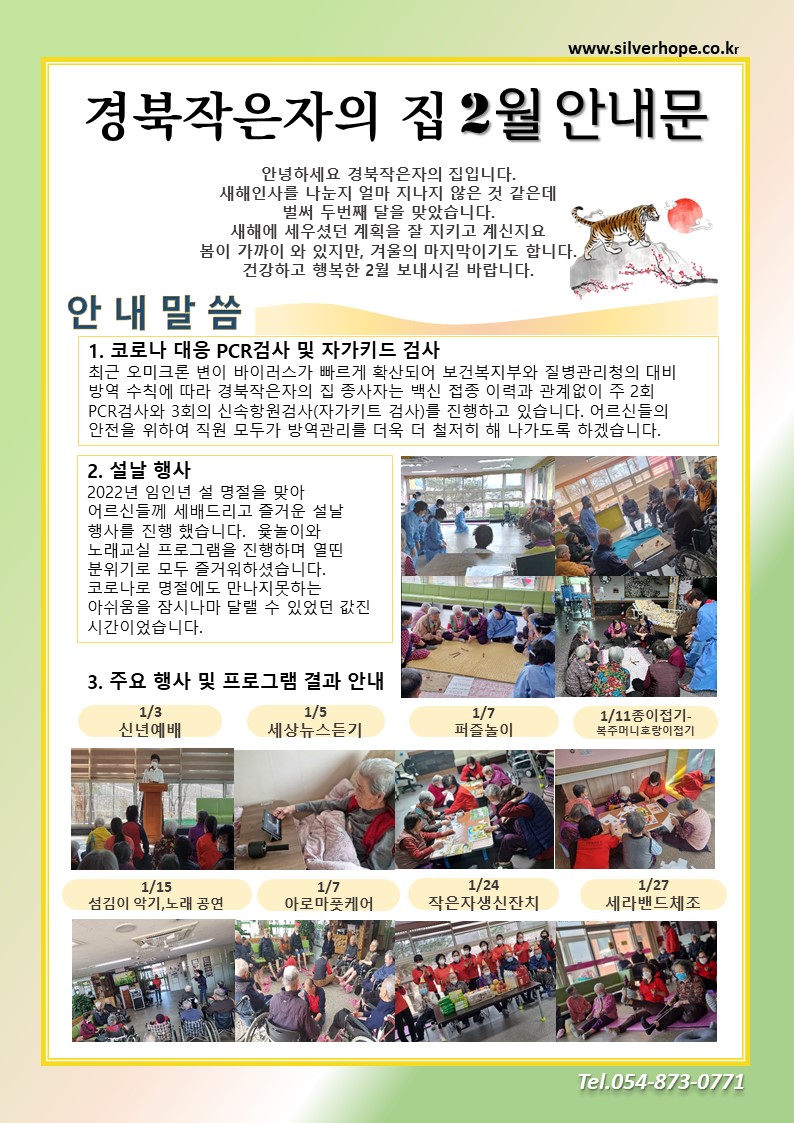 www.silverhope.co.kr

경북작은자의 집 2월 안내문

안녕하세요 경북작은자의 집입니다.
새해인사를 나눈지 얼마 지나지 않은 것 같은데
벌써 두번째 달을 맞았습니다.
새해에 세우셨던 계획을 잘 지키고 계신지요
봄이 가까이 와 있지만, 겨울의 마지막이기도 합니다.
건강하고 행복한 2월 보내시길 바랍니다.

안 내 말 씀

1. 코로나 대응 PCR검사 및 자가키드 검사
최근 오미크론 변이 바이러스가 빠르게 확산되어 보건복지부와 질병관리청의 대비 방역 수칙에 따라 경북작은자의 집 종사자는 백신 접종 이력과 관계없이 주 2회 PCR검사와 3회의 신속항원검사(자가키트 검사)를 진행하고 있습니다. 어르신들의 안전을 위하여 직원 모두가 방역관리를 더욱 더 철저히 해 나가도록 하겠습니다.

2. 설날 행사
2022년 임인년 설 명절을 맞아 어르신들께 세배드리고 즐거운 설날 행사를 진행 했습니다. 윷놀이와 노래교실 프로그램을 진행하며 열띤 분위기로 모두 즐거워하셨습니다. 코로나로 명절에도 만나지못하는 아쉬움을 잠시나마 달랠 수 있었던 값진 시간이었습니다.

3. 주요 행사 및 프로그램 결과 안내

1/3 신년예배
1/5 세상뉴스듣기
1/7 퍼즐놀이
1/11종이접기- 복주머니호랑이접기

1/15 섬김이 악기,노래 공연
1/7 아로마풋케어
1/24 작은자생신잔치
1/27 세라밴드체조

Tel.054-873-0771